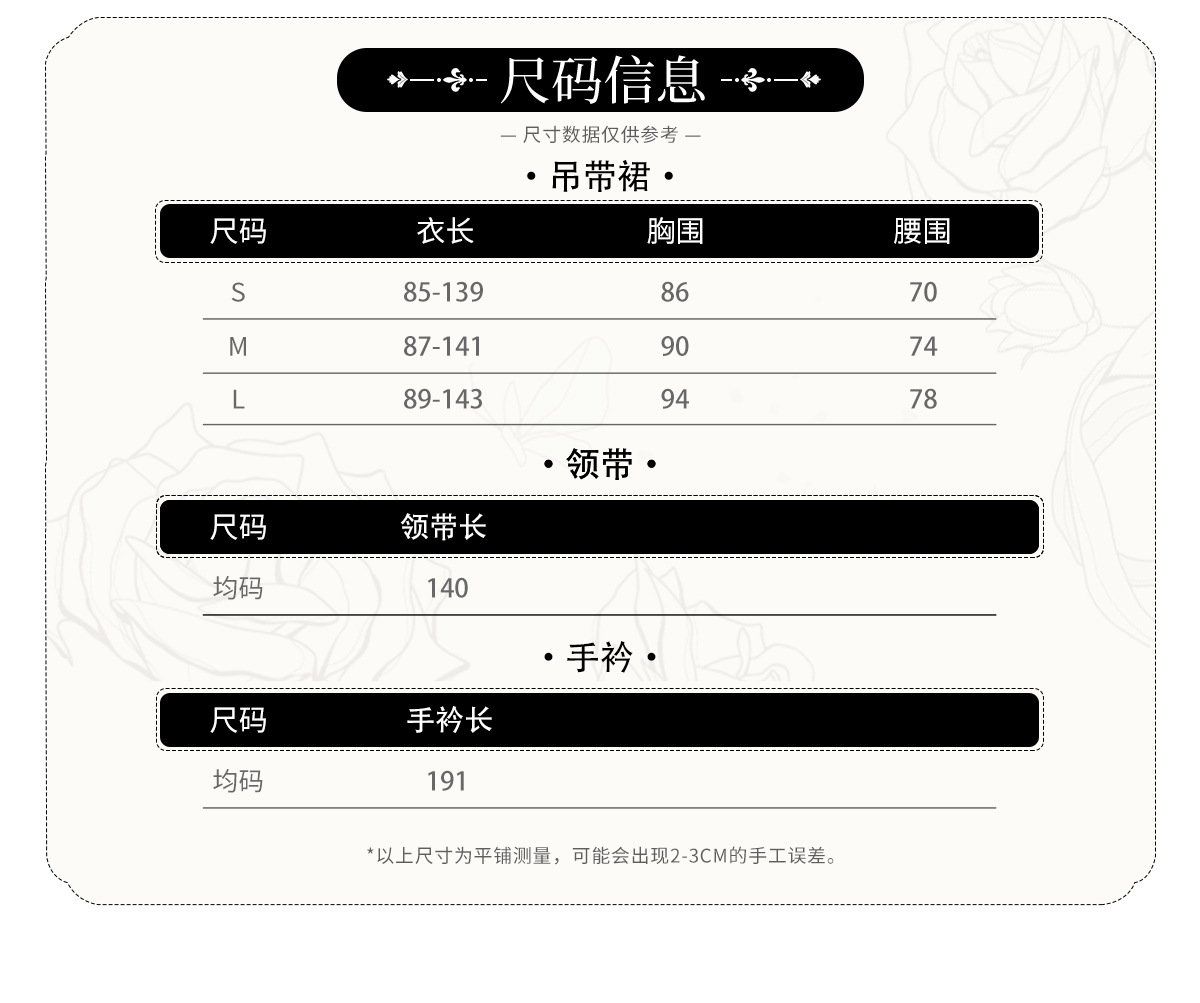 尺码信息

— 尺寸数据仅供参考 —

• 吊带裙 •

| 尺码 | 衣长 | 胸围 | 腰围 |
|---|---|---|---|
| S | 85-139 | 86 | 70 |
| M | 87-141 | 90 | 74 |
| L | 89-143 | 94 | 78 |

• 领带 •

| 尺码 | 领带长 |
|---|---|
| 均码 | 140 |

• 手衿 •

| 尺码 | 手衿长 |
|---|---|
| 均码 | 191 |

*以上尺寸为平铺测量，可能会出现2-3CM的手工误差。